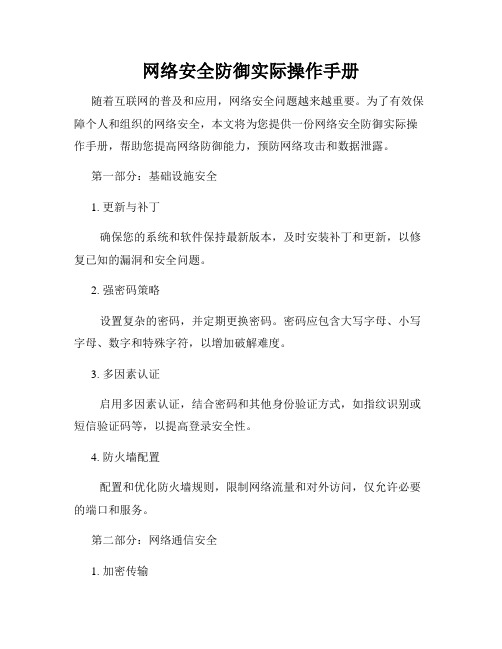 网络安全防御实际操作手册

随着互联网的普及和应用，网络安全问题越来越重要。为了有效保障个人和组织的网络安全，本文将为您提供一份网络安全防御实际操作手册，帮助您提高网络防御能力，预防网络攻击和数据泄露。

第一部分：基础设施安全

1. 更新与补丁

确保您的系统和软件保持最新版本，及时安装补丁和更新，以修复已知的漏洞和安全问题。

2. 强密码策略

设置复杂的密码，并定期更换密码。密码应包含大写字母、小写字母、数字和特殊字符，以增加破解难度。

3. 多因素认证

启用多因素认证，结合密码和其他身份验证方式，如指纹识别或短信验证码等，以提高登录安全性。

4. 防火墙配置

配置和优化防火墙规则，限制网络流量和对外访问，仅允许必要的端口和服务。

第二部分：网络通信安全

1. 加密传输